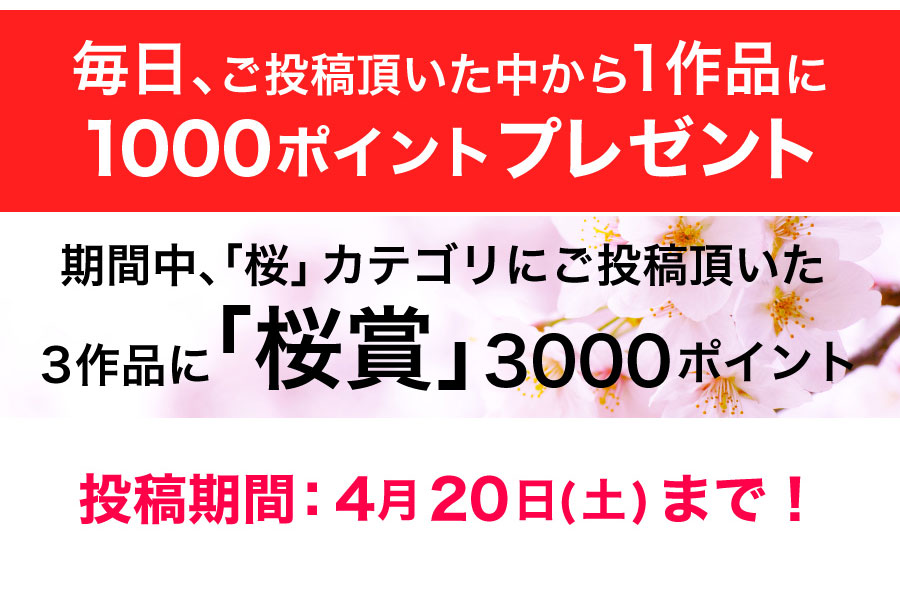 毎日、ご投稿頂いた中から1作品に
1000ポイントプレゼント

期間中、「桜」カテゴリにご投稿頂いた
3作品に「桜賞」3000ポイント

投稿期間：4月20日(土)まで！